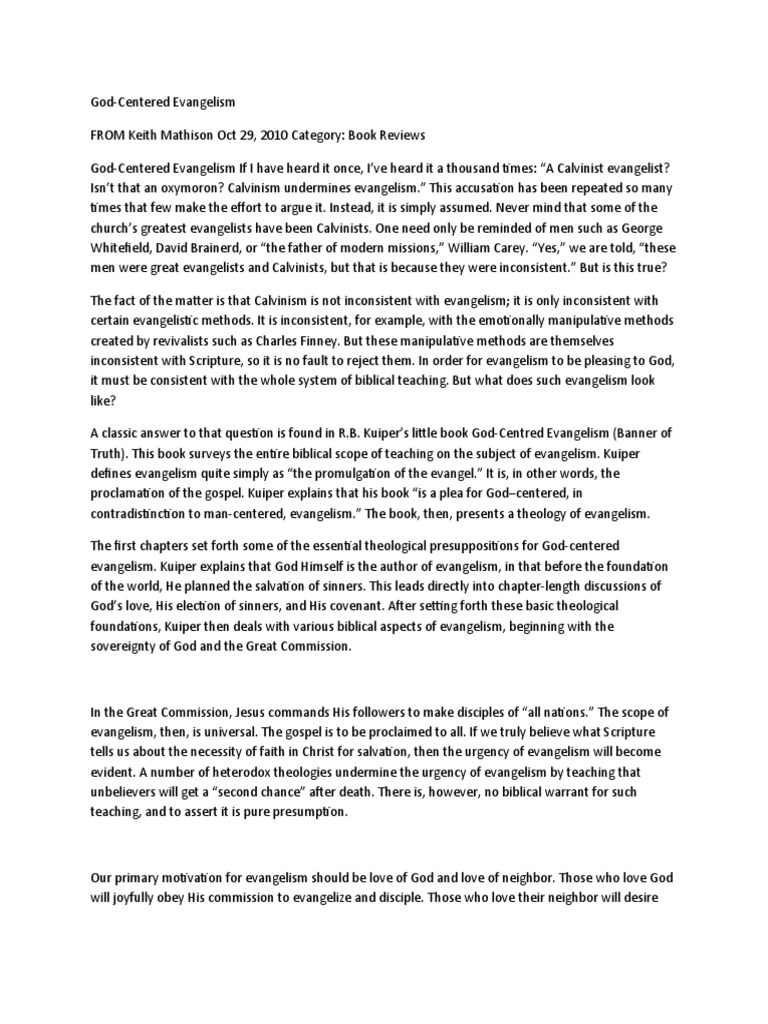 God-Centered Evangelism

FROM Keith Mathison Oct 29, 2010 Category: Book Reviews

God-Centered Evangelism If I have heard it once, I've heard it a thousand times: "A Calvinist evangelist? Isn't that an oxymoron? Calvinism undermines evangelism." This accusation has been repeated so many times that few make the effort to argue it. Instead, it is simply assumed. Never mind that some of the church's greatest evangelists have been Calvinists. One need only be reminded of men such as George Whitefield, David Brainerd, or "the father of modern missions," William Carey. "Yes," we are told, "these men were great evangelists and Calvinists, but that is because they were inconsistent." But is this true?

The fact of the matter is that Calvinism is not inconsistent with evangelism; it is only inconsistent with certain evangelistic methods. It is inconsistent, for example, with the emotionally manipulative methods created by revivalists such as Charles Finney. But these manipulative methods are themselves inconsistent with Scripture, so it is no fault to reject them. In order for evangelism to be pleasing to God, it must be consistent with the whole system of biblical teaching. But what does such evangelism look like?

A classic answer to that question is found in R.B. Kuiper's little book God-Centred Evangelism (Banner of Truth). This book surveys the entire biblical scope of teaching on the subject of evangelism. Kuiper defines evangelism quite simply as "the promulgation of the evangel." It is, in other words, the proclamation of the gospel. Kuiper explains that his book "is a plea for God–centered, in contradistinction to man-centered, evangelism." The book, then, presents a theology of evangelism.

The first chapters set forth some of the essential theological presuppositions for God-centered evangelism. Kuiper explains that God Himself is the author of evangelism, in that before the foundation of the world, He planned the salvation of sinners. This leads directly into chapter-length discussions of God's love, His election of sinners, and His covenant. After setting forth these basic theological foundations, Kuiper then deals with various biblical aspects of evangelism, beginning with the sovereignty of God and the Great Commission.

In the Great Commission, Jesus commands His followers to make disciples of "all nations." The scope of evangelism, then, is universal. The gospel is to be proclaimed to all. If we truly believe what Scripture tells us about the necessity of faith in Christ for salvation, then the urgency of evangelism will become evident. A number of heterodox theologies undermine the urgency of evangelism by teaching that unbelievers will get a "second chance" after death. There is, however, no biblical warrant for such teaching, and to assert it is pure presumption.

Our primary motivation for evangelism should be love of God and love of neighbor. Those who love God will joyfully obey His commission to evangelize and disciple. Those who love their neighbor will desire